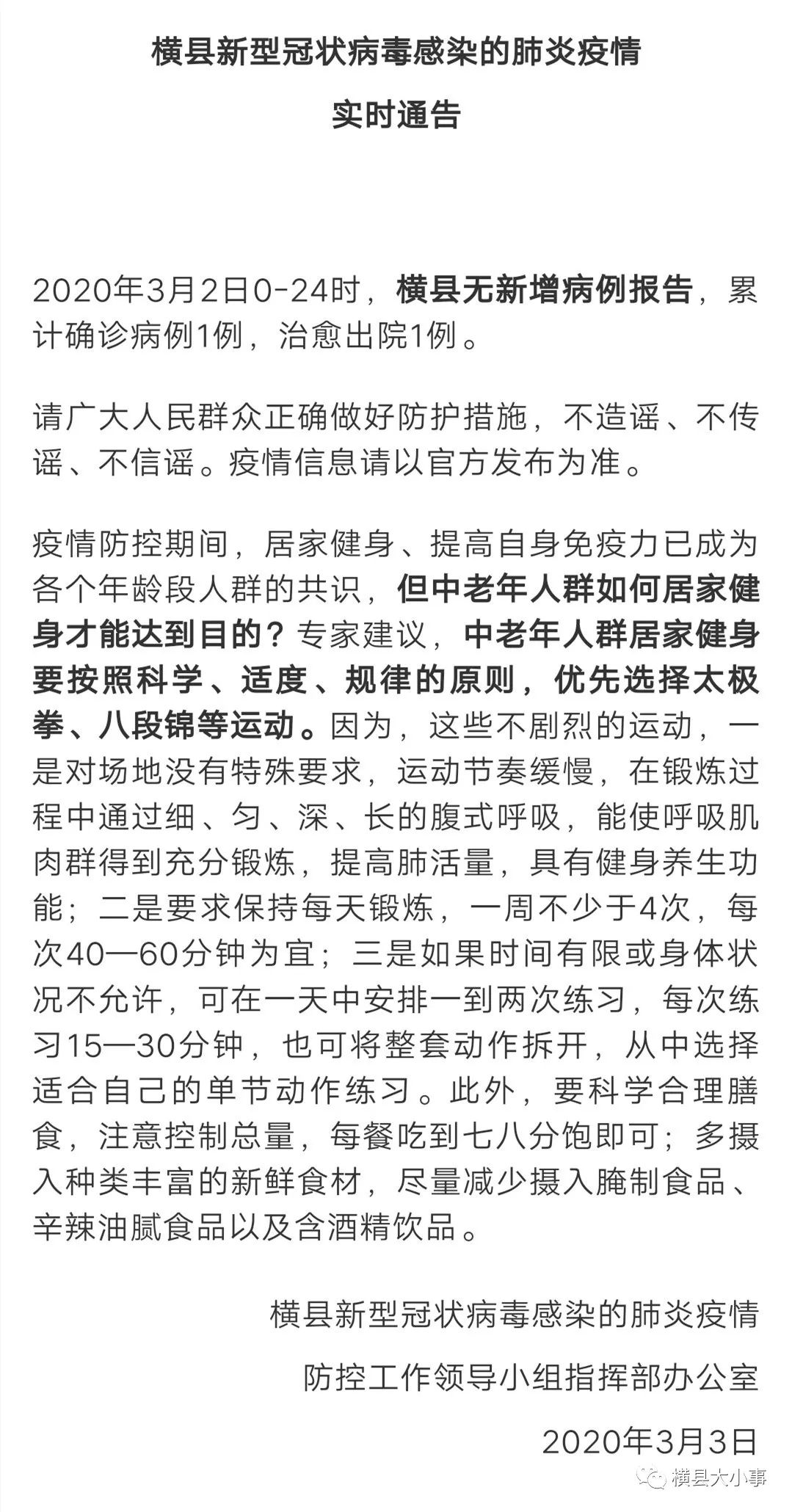 横县新型冠状病毒感染的肺炎疫情

实时通告

2020年3月2日0-24时，横县无新增病例报告，累计确诊病例1例，治愈出院1例。

请广大人民群众正确做好防护措施，不造谣、不传谣、不信谣。疫情信息请以官方发布为准。

疫情防控期间，居家健身、提高自身免疫力已成为各个年龄段人群的共识，但中老年人群如何居家健身才能达到目的？专家建议，中老年人群居家健身要按照科学、适度、规律的原则，优先选择太极拳、八段锦等运动。因为，这些不剧烈的运动，一是对场地没有特殊要求，运动节奏缓慢，在锻炼过程中通过细、匀、深、长的腹式呼吸，能使呼吸肌肉群得到充分锻炼，提高肺活量，具有健身养生功能；二是要求保持每天锻炼，一周不少于4次，每次40—60分钟为宜；三是如果时间有限或身体状况不允许，可在一天中安排一到两次练习，每次练习15—30分钟，也可将整套动作拆开，从中选择适合自己的单节动作练习。此外，要科学合理膳食，注意控制总量，每餐吃到七八分饱即可；多摄入种类丰富的新鲜食材，尽量减少摄入腌制食品、辛辣油腻食品以及含酒精饮品。

横县新型冠状病毒感染的肺炎疫情

防控工作领导小组指挥部办公室

2020年3月3日

横县大小事